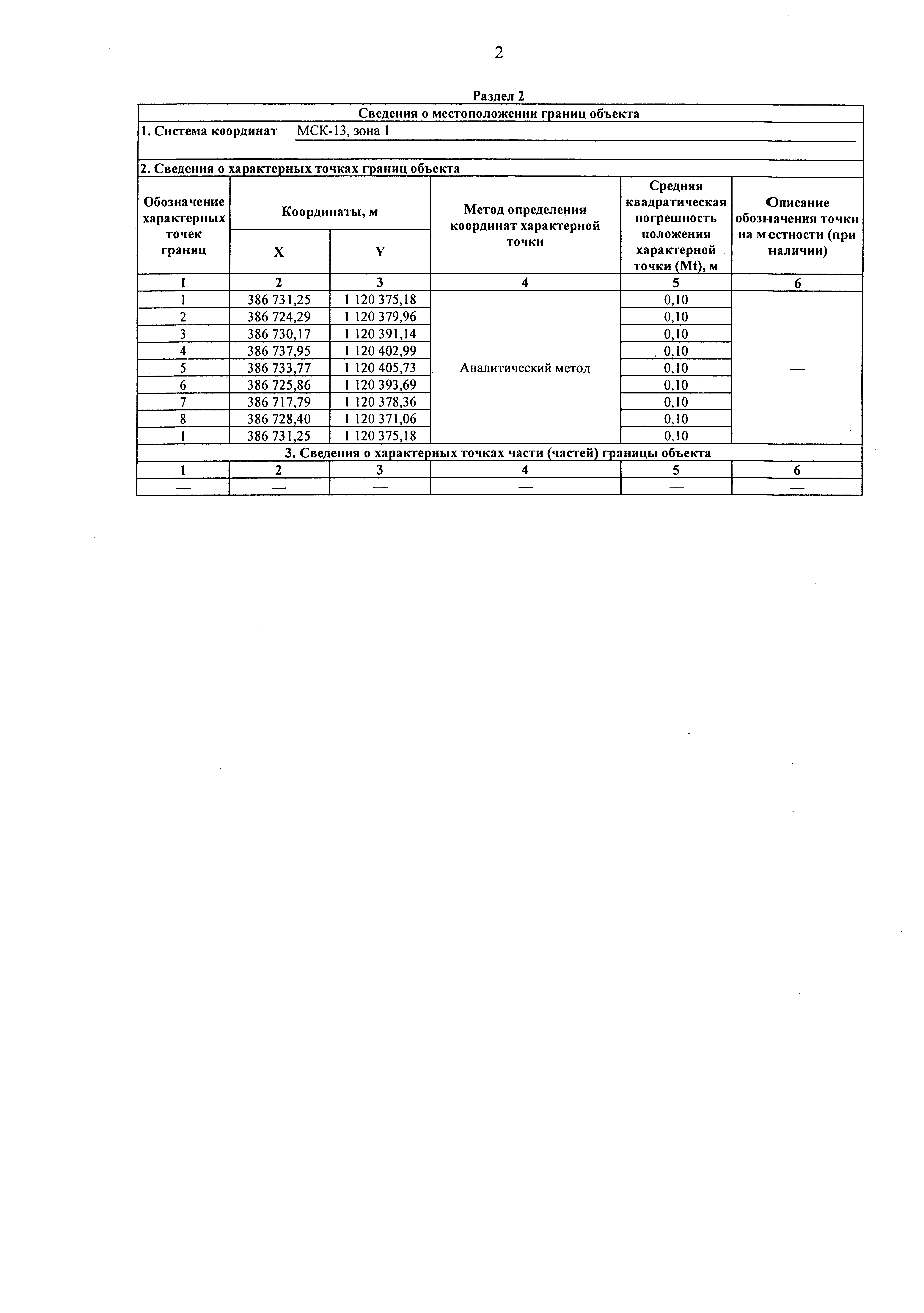 2

Раздел 2

Сведения о местоположении границ объекта

1. Система координат МСК-13, зона 1

2. Сведения о характерных точках границ объекта

| Обозначение характерных точек границ | Координаты, м X | Координаты, м Y | Метод определения координат характерной точки | Средняя квадратическая погрешность положения характерной точки (Mt), м | Описание обозначения точки на местности (при наличии) |
|---|---|---|---|---|---|
| 1 | 2 | 3 | 4 | 5 | 6 |
| 1 | 386 731,25 | 1 120 375,18 | Аналитический метод | 0,10 | — |
| 2 | 386 724,29 | 1 120 379,96 | | 0,10 | |
| 3 | 386 730,17 | 1 120 391,14 | | 0,10 | |
| 4 | 386 737,95 | 1 120 402,99 | | 0,10 | |
| 5 | 386 733,77 | 1 120 405,73 | | 0,10 | |
| 6 | 386 725,86 | 1 120 393,69 | | 0,10 | |
| 7 | 386 717,79 | 1 120 378,36 | | 0,10 | |
| 8 | 386 728,40 | 1 120 371,06 | | 0,10 | |
| 1 | 386 731,25 | 1 120 375,18 | | 0,10 | |

3. Сведения о характерных точках части (частей) границы объекта

| 1 | 2 | 3 | 4 | 5 | 6 |
|---|---|---|---|---|---|
| — | — | — | — | — | — |